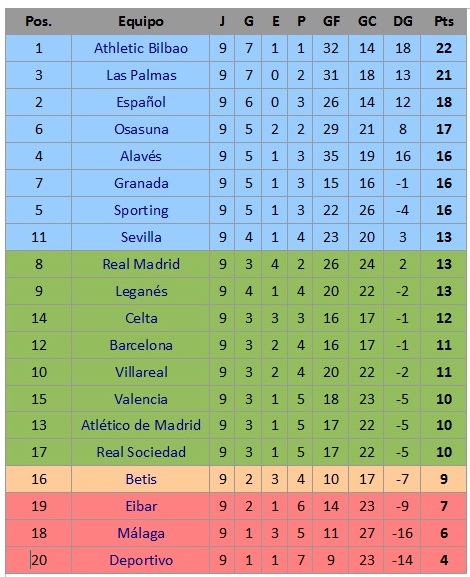 | Pos. | Equipo | J | G | E | P | GF | GC | DG | Pts |
|---|---|---|---|---|---|---|---|---|---|
| 1 | Athletic Bilbao | 9 | 7 | 1 | 1 | 32 | 14 | 18 | 22 |
| 3 | Las Palmas | 9 | 7 | 0 | 2 | 31 | 18 | 13 | 21 |
| 2 | Español | 9 | 6 | 0 | 3 | 26 | 14 | 12 | 18 |
| 6 | Osasuna | 9 | 5 | 2 | 2 | 29 | 21 | 8 | 17 |
| 4 | Alavés | 9 | 5 | 1 | 3 | 35 | 19 | 16 | 16 |
| 7 | Granada | 9 | 5 | 1 | 3 | 15 | 16 | -1 | 16 |
| 5 | Sporting | 9 | 5 | 1 | 3 | 22 | 26 | -4 | 16 |
| 11 | Sevilla | 9 | 4 | 1 | 4 | 23 | 20 | 3 | 13 |
| 8 | Real Madrid | 9 | 3 | 4 | 2 | 26 | 24 | 2 | 13 |
| 9 | Leganés | 9 | 4 | 1 | 4 | 20 | 22 | -2 | 13 |
| 14 | Celta | 9 | 3 | 3 | 3 | 16 | 17 | -1 | 12 |
| 12 | Barcelona | 9 | 3 | 2 | 4 | 16 | 17 | -1 | 11 |
| 10 | Villareal | 9 | 3 | 2 | 4 | 20 | 22 | -2 | 11 |
| 15 | Valencia | 9 | 3 | 1 | 5 | 18 | 23 | -5 | 10 |
| 13 | Atlético de Madrid | 9 | 3 | 1 | 5 | 17 | 22 | -5 | 10 |
| 17 | Real Sociedad | 9 | 3 | 1 | 5 | 17 | 22 | -5 | 10 |
| 16 | Betis | 9 | 2 | 3 | 4 | 10 | 17 | -7 | 9 |
| 19 | Eibar | 9 | 2 | 1 | 6 | 14 | 23 | -9 | 7 |
| 18 | Málaga | 9 | 1 | 3 | 5 | 11 | 27 | -16 | 6 |
| 20 | Deportivo | 9 | 1 | 1 | 7 | 9 | 23 | -14 | 4 |